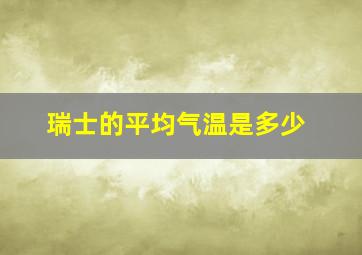 瑞士的平均气温是多少